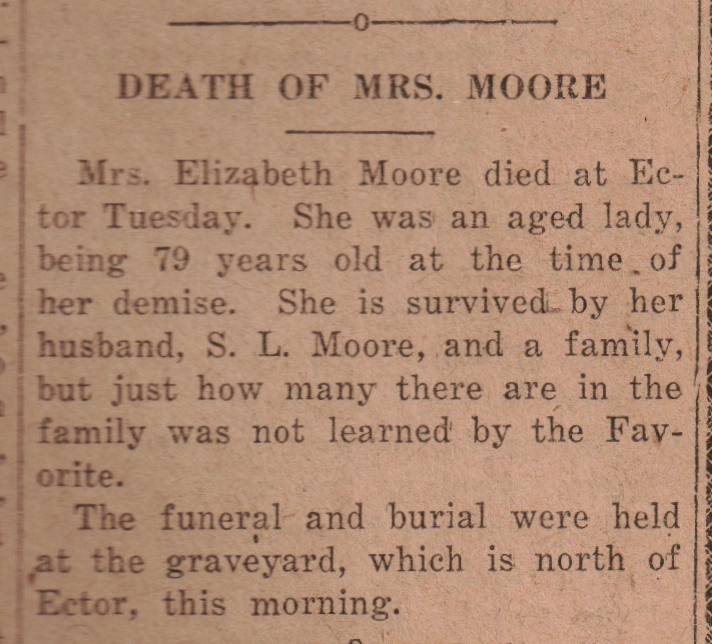 DEATH OF MRS. MOORE

Mrs. Elizabeth Moore died at Ector Tuesday. She was an aged lady, being 79 years old at the time of her demise. She is survived by her husband, S. L. Moore, and a family, but just how many there are in the family was not learned by the Favorite.

The funeral and burial were held at the graveyard, which is north of Ector, this morning.